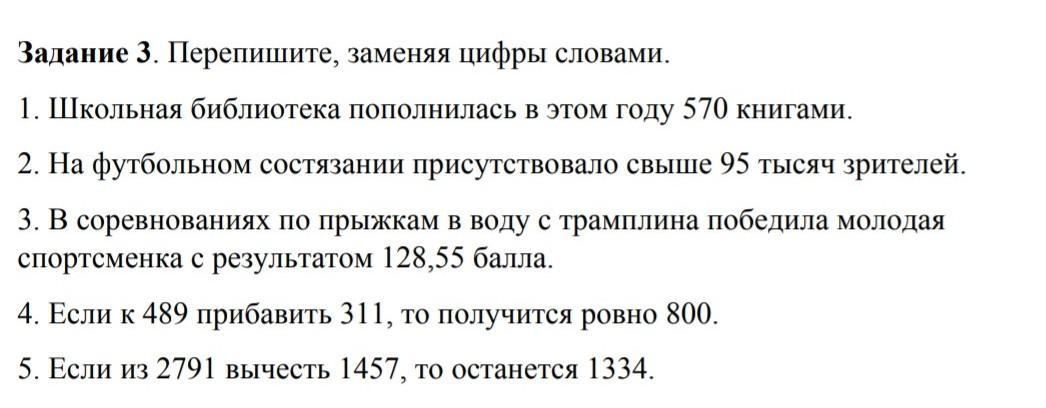 Задание 3. Перепишите, заменяя цифры словами.

1. Школьная библиотека пополнилась в этом году 570 книгами.

2. На футбольном состязании присутствовало свыше 95 тысяч зрителей.

3. В соревнованиях по прыжкам в воду с трамплина победила молодая спортсменка с результатом 128,55 балла.

4. Если к 489 прибавить 311, то получится ровно 800.

5. Если из 2791 вычесть 1457, то останется 1334.